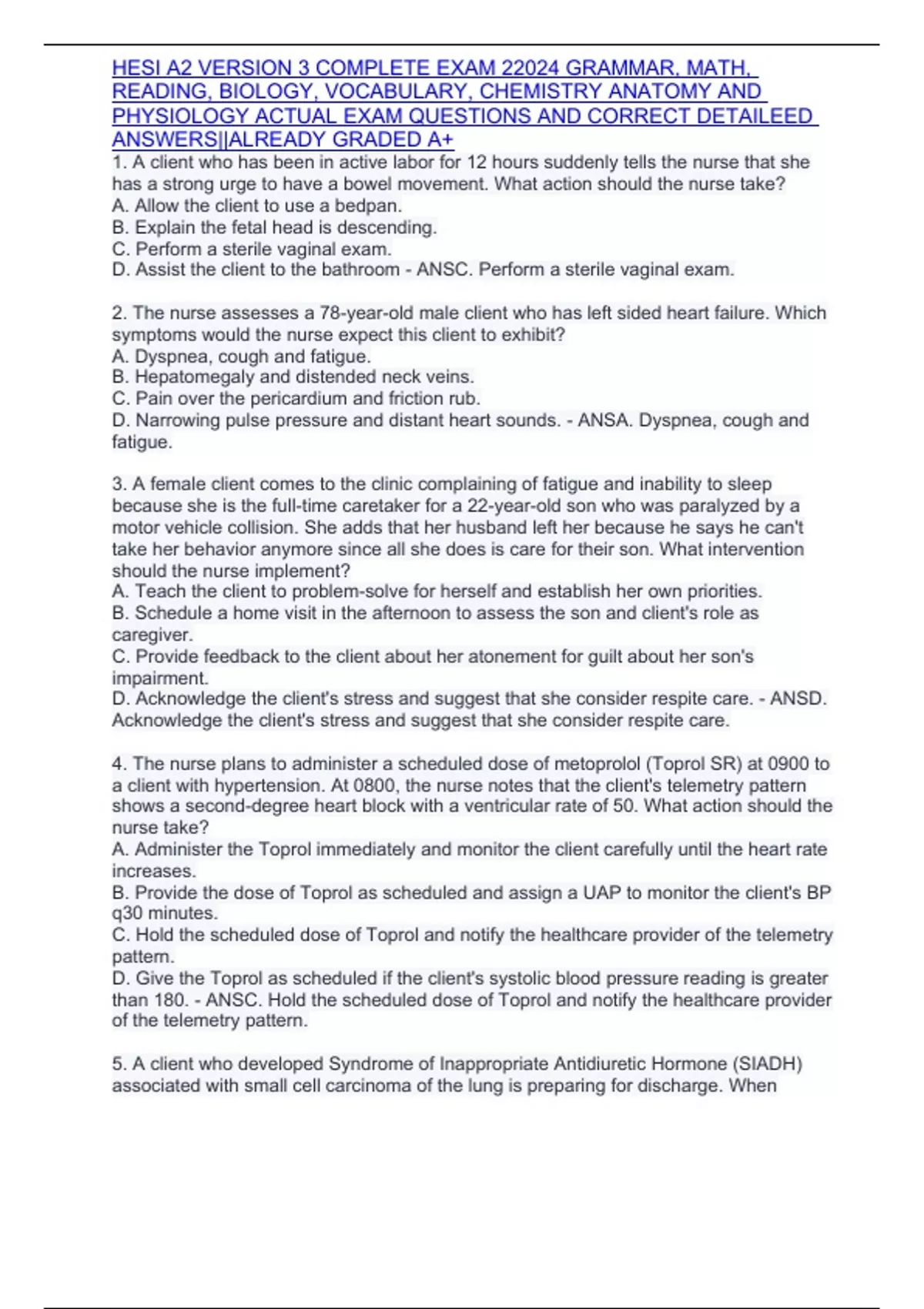 HESI A2 VERSION 3 COMPLETE EXAM 22024 GRAMMAR, MATH, READING, BIOLOGY, VOCABULARY, CHEMISTRY ANATOMY AND PHYSIOLOGY ACTUAL EXAM QUESTIONS AND CORRECT DETAILEED ANSWERS||ALREADY GRADED A+
1. A client who has been in active labor for 12 hours suddenly tells the nurse that she has a strong urge to have a bowel movement. What action should the nurse take?
A. Allow the client to use a bedpan.
B. Explain the fetal head is descending.
C. Perform a sterile vaginal exam.
D. Assist the client to the bathroom - ANSC. Perform a sterile vaginal exam.

2. The nurse assesses a 78-year-old male client who has left sided heart failure. Which symptoms would the nurse expect this client to exhibit?
A. Dyspnea, cough and fatigue.
B. Hepatomegaly and distended neck veins.
C. Pain over the pericardium and friction rub.
D. Narrowing pulse pressure and distant heart sounds. - ANSA. Dyspnea, cough and fatigue.

3. A female client comes to the clinic complaining of fatigue and inability to sleep because she is the full-time caretaker for a 22-year-old son who was paralyzed by a motor vehicle collision. She adds that her husband left her because he says he can't take her behavior anymore since all she does is care for their son. What intervention should the nurse implement?
A. Teach the client to problem-solve for herself and establish her own priorities.
B. Schedule a home visit in the afternoon to assess the son and client's role as caregiver.
C. Provide feedback to the client about her atonement for guilt about her son's impairment.
D. Acknowledge the client's stress and suggest that she consider respite care. - ANSD. Acknowledge the client's stress and suggest that she consider respite care.

4. The nurse plans to administer a scheduled dose of metoprolol (Toprol SR) at 0900 to a client with hypertension. At 0800, the nurse notes that the client's telemetry pattern shows a second-degree heart block with a ventricular rate of 50. What action should the nurse take?
A. Administer the Toprol immediately and monitor the client carefully until the heart rate increases.
B. Provide the dose of Toprol as scheduled and assign a UAP to monitor the client's BP q30 minutes.
C. Hold the scheduled dose of Toprol and notify the healthcare provider of the telemetry pattern.
D. Give the Toprol as scheduled if the client's systolic blood pressure reading is greater than 180. - ANSC. Hold the scheduled dose of Toprol and notify the healthcare provider of the telemetry pattern.

5. A client who developed Syndrome of Inappropriate Antidiuretic Hormone (SIADH) associated with small cell carcinoma of the lung is preparing for discharge. When